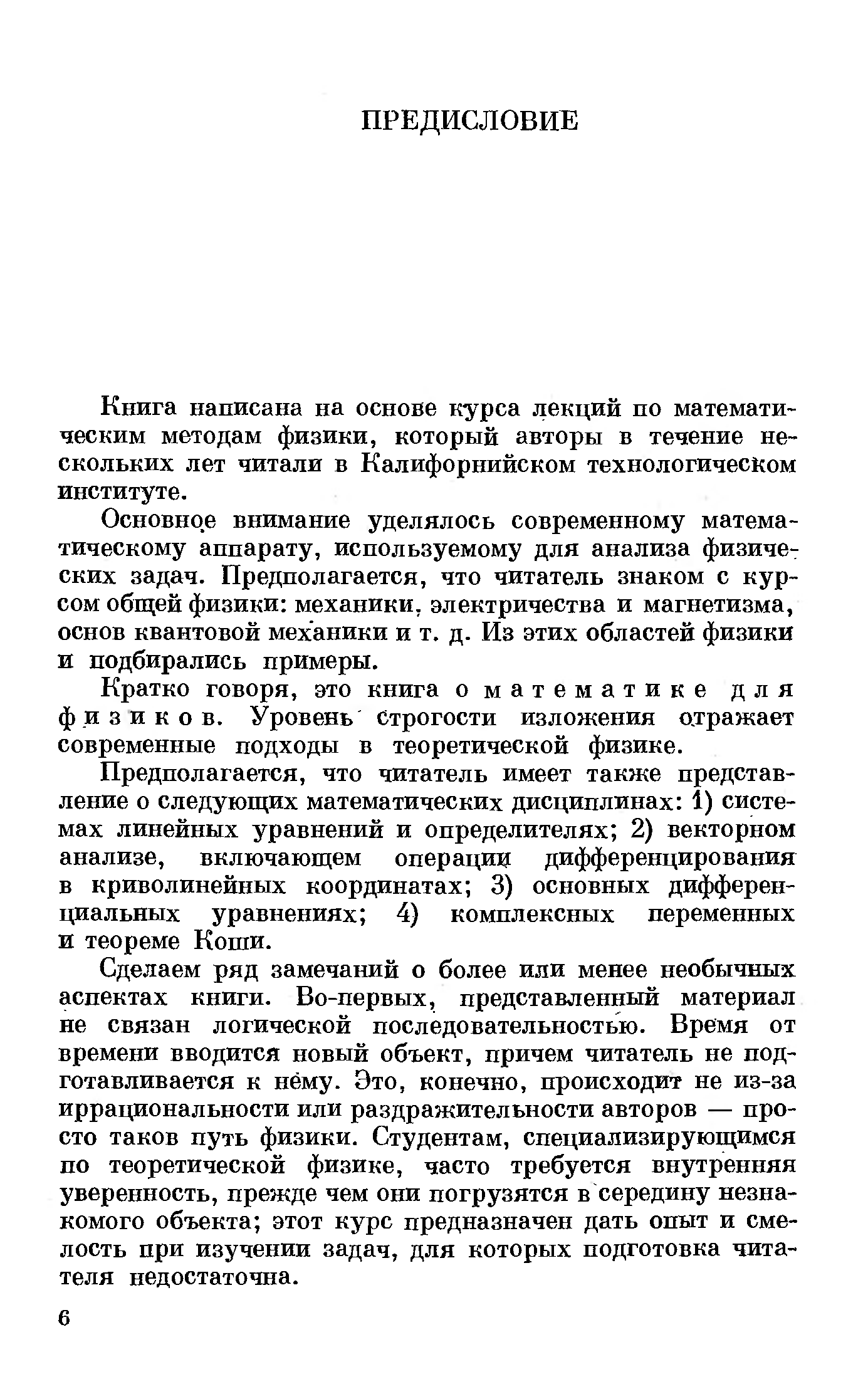 ПРЕДИСЛОВИЕ

Книга написана на основе курса лекций по математическим методам физики, который авторы в течение нескольких лет читали в Калифорнийском технологическом институте.

Основное внимание уделялось современному математическому аппарату, используемому для анализа физических задач. Предполагается, что читатель знаком с курсом общей физики: механики, электричества и магнетизма, основ квантовой механики и т. д. Из этих областей физики и подбирались примеры.

Кратко говоря, это книга о математике для физиков. Уровень строгости изложения отражает современные подходы в теоретической физике.

Предполагается, что читатель имеет также представление о следующих математических дисциплинах: 1) системах линейных уравнений и определителях; 2) векторном анализе, включающем операции дифференцирования в криволинейных координатах; 3) основных дифференциальных уравнениях; 4) комплексных переменных и теореме Коши.

Сделаем ряд замечаний о более или менее необычных аспектах книги. Во-первых, представленный материал не связан логической последовательностью. Время от времени вводится новый объект, причем читатель не подготавливается к нему. Это, конечно, происходит не из-за иррациональности или раздражительности авторов — просто таков путь физики. Студентам, специализирующимся по теоретической физике, часто требуется внутренняя уверенность, прежде чем они погрузятся в середину незнакомого объекта; этот курс предназначен дать опыт и смелость при изучении задач, для которых подготовка читателя недостаточна.

6